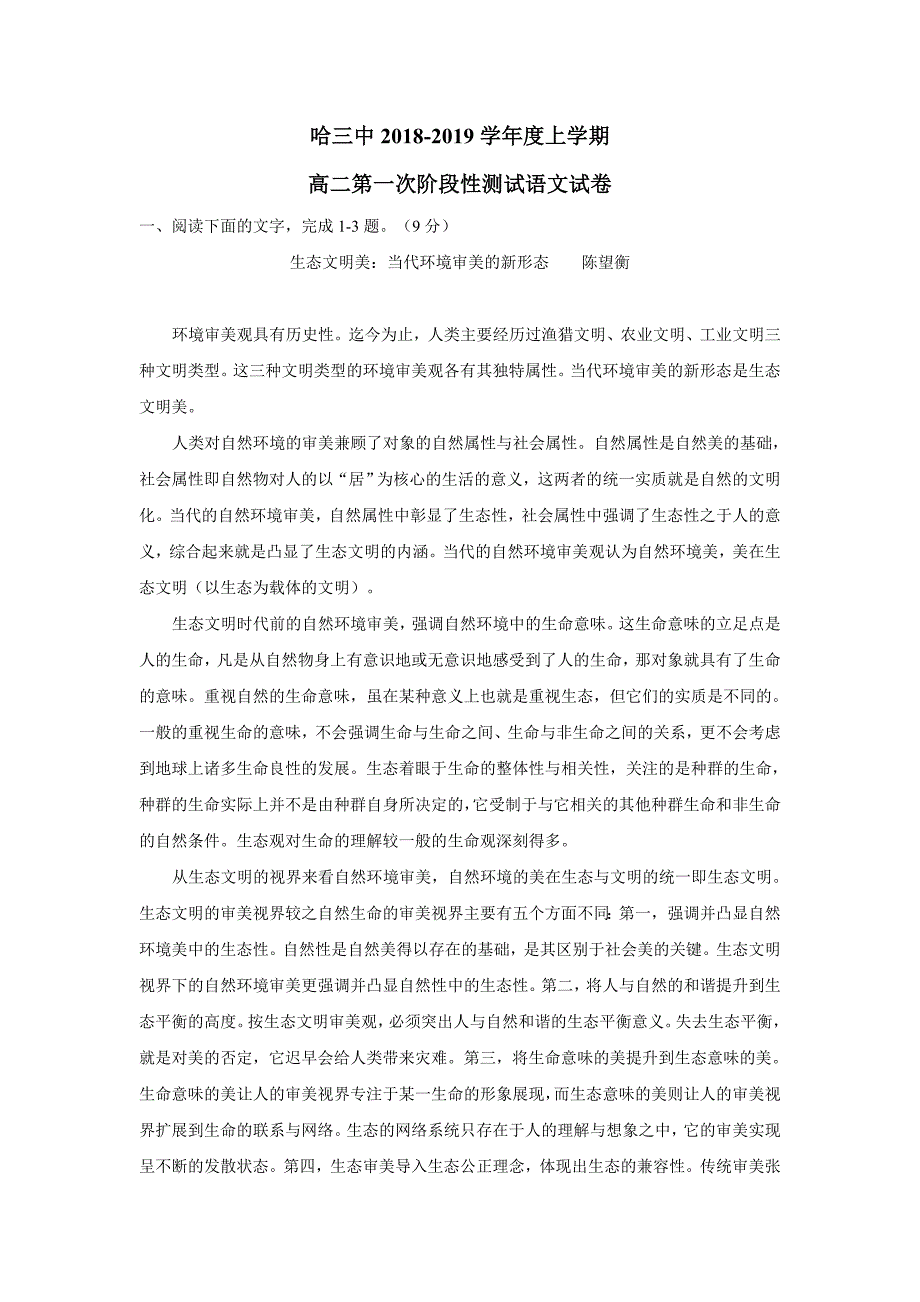 哈三中 2018-2019 学年度上学期

高二第一次阶段性测试语文试卷

一、阅读下面的文字，完成 1-3 题。（9 分）

生态文明美：当代环境审美的新形态　　陈望衡

环境审美观具有历史性。迄今为止，人类主要经历过渔猎文明、农业文明、工业文明三种文明类型。这三种文明类型的环境审美观各有其独特属性。当代环境审美的新形态是生态文明美。

人类对自然环境的审美兼顾了对象的自然属性与社会属性。自然属性是自然美的基础，社会属性即自然物对人的以“居”为核心的生活的意义，这两者的统一实质就是自然的文明化。当代的自然环境审美，自然属性中彰显了生态性，社会属性中强调了生态性之于人的意义，综合起来就是凸显了生态文明的内涵。当代的自然环境审美观认为自然环境美，美在生态文明（以生态为载体的文明）。

生态文明时代前的自然环境审美，强调自然环境中的生命意味。这生命意味的立足点是人的生命，凡是从自然物身上有意识地或无意识地感受到了人的生命，那对象就具有了生命的意味。重视自然的生命意味，虽在某种意义上也就是重视生态，但它们的实质是不同的。一般的重视生命的意味，不会强调生命与生命之间、生命与非生命之间的关系，更不会考虑到地球上诸多生命良性的发展。生态着眼于生命的整体性与相关性，关注的是种群的生命，种群的生命实际上并不是由种群自身所决定的，它受制于与它相关的其他种群生命和非生命的自然条件。生态观对生命的理解较一般的生命观深刻得多。

从生态文明的视界来看自然环境审美，自然环境的美在生态与文明的统一即生态文明。生态文明的审美视界较之自然生命的审美视界主要有五个方面不同：第一，强调并凸显自然环境美中的生态性。自然性是自然美得以存在的基础，是其区别于社会美的关键。生态文明视界下的自然环境审美更强调并凸显自然性中的生态性。第二，将人与自然的和谐提升到生态平衡的高度。按生态文明审美观，必须突出人与自然和谐的生态平衡意义。失去生态平衡，就是对美的否定，它迟早会给人类带来灾难。第三，将生命意味的美提升到生态意味的美。生命意味的美让人的审美视界专注于某一生命的形象展现，而生态意味的美则让人的审美视界扩展到生命的联系与网络。生态的网络系统只存在于人的理解与想象之中，它的审美实现呈不断的发散状态。第四，生态审美导入生态公正理念，体现出生态的兼容性。传统审美张